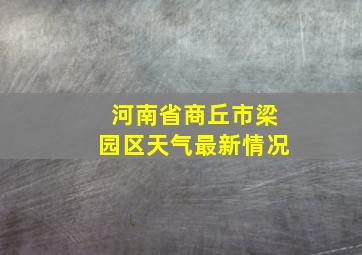 河南省商丘市梁园区天气最新情况